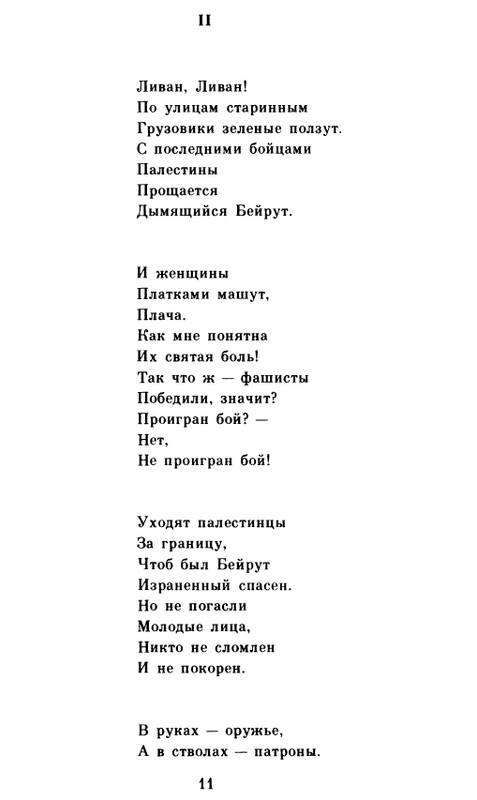 II

Ливан, Ливан!
По улицам старинным
Грузовики зеленые ползут.
С последними бойцами
Палестины
Прощается
Дымящийся Бейрут.

И женщины
Платками машут,
Плача.
Как мне понятна
Их святая боль!
Так что ж — фашисты
Победили, значит?
Проигран бой? —
Нет,
Не проигран бой!

Уходят палестинцы
За границу,
Чтоб был Бейрут
Израненный спасен.
Но не погасли
Молодые лица,
Никто не сломлен
И не покорен.

В руках — оружье,
А в стволах — патроны.

11